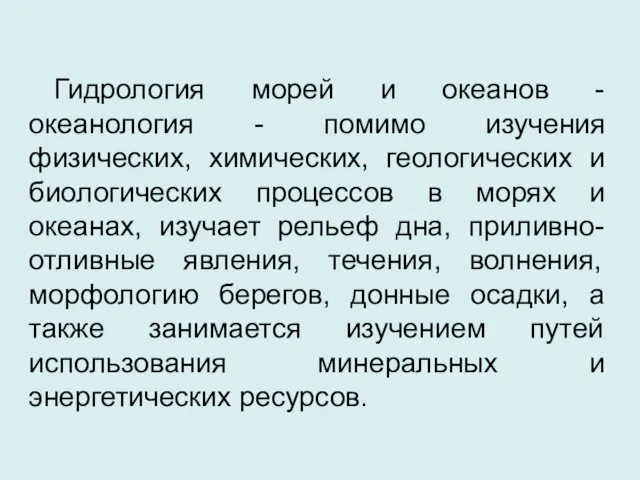 Гидрология морей и океанов - океанология - помимо изучения физических, химических, геологических и биологических процессов в морях и океанах, изучает рельеф дна, приливно-отливные явления, течения, волнения, морфологию берегов, донные осадки, а также занимается изучением путей использования минеральных и энергетических ресурсов.